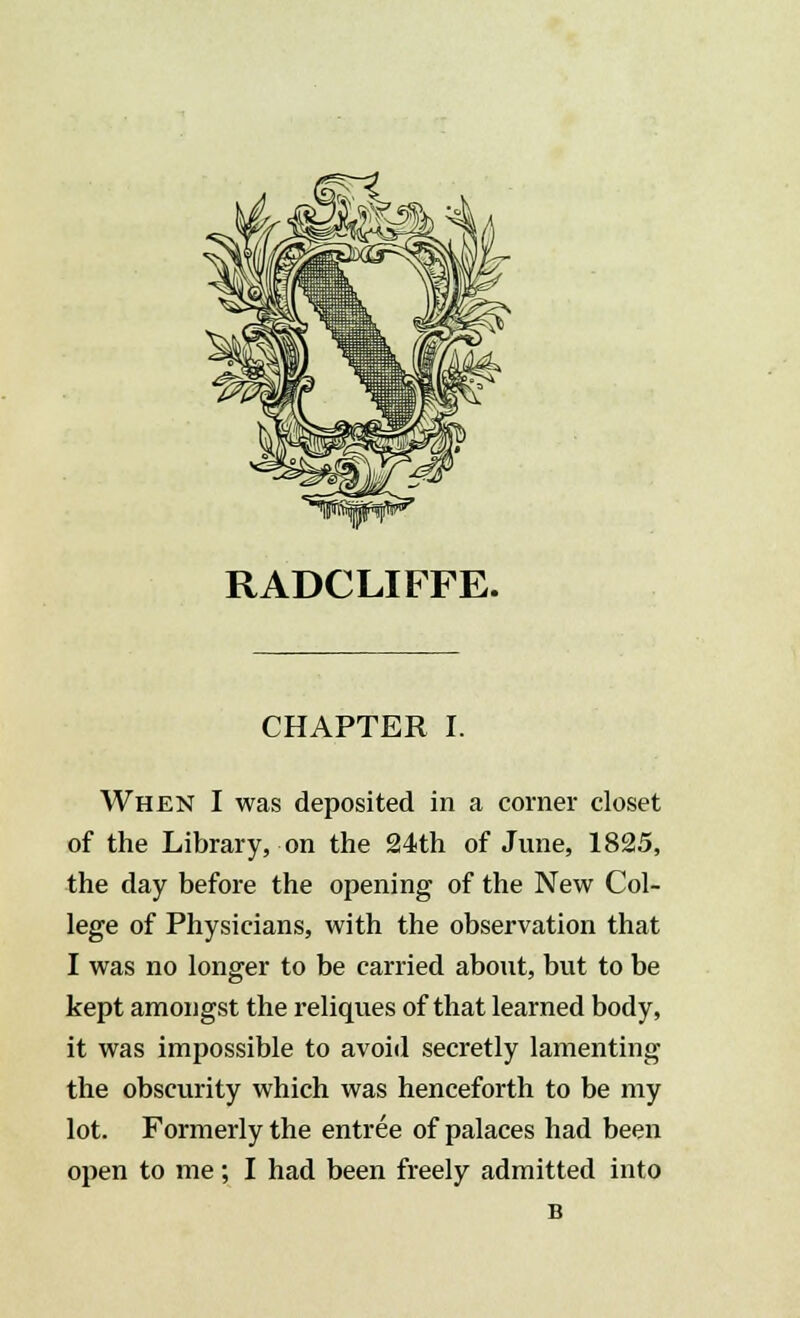 RADCLIFFE.

CHAPTER I.

When I was deposited in a corner closet of the Library, on the 24th of June, 1825, the day before the opening of the New College of Physicians, with the observation that I was no longer to be carried about, but to be kept amongst the reliques of that learned body, it was impossible to avoid secretly lamenting the obscurity which was henceforth to be my lot. Formerly the entrée of palaces had been open to me; I had been freely admitted into

B